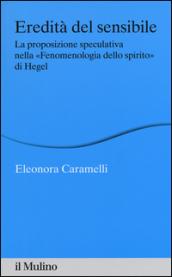 Eredità del sensibile

La proposizione speculativa nella «Fenomenologia dello spirito» di Hegel

Eleonora Caramelli

il Mulino